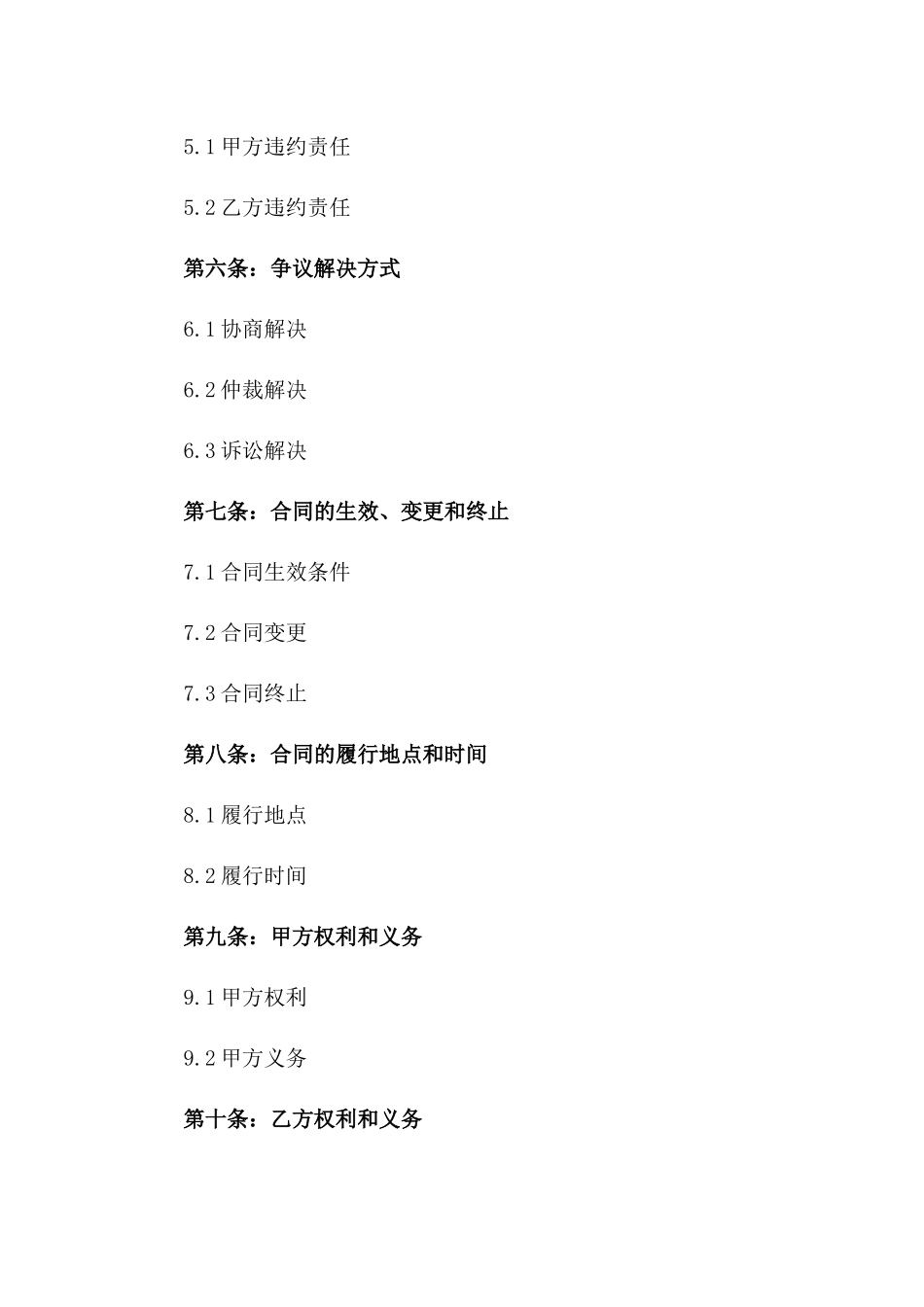 5.1 甲方违约责任

5.2 乙方违约责任

第六条：争议解决方式

6.1 协商解决

6.2 仲裁解决

6.3 诉讼解决

第七条：合同的生效、变更和终止

7.1 合同生效条件

7.2 合同变更

7.3 合同终止

第八条：合同的履行地点和时间

8.1 履行地点

8.2 履行时间

第九条：甲方权利和义务

9.1 甲方权利

9.2 甲方义务

第十条：乙方权利和义务